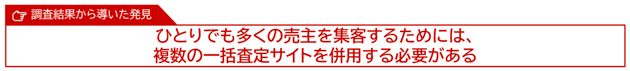 調査結果から導いた発見

ひとりでも多くの売主を集客するためには、
複数の一括査定サイトを併用する必要がある